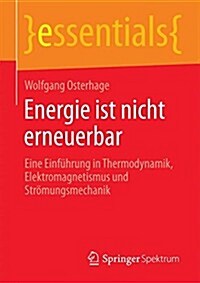 }essentials{

Wolfgang Osterhage

Energie ist nicht erneuerbar

Eine Einführung in Thermodynamik, Elektromagnetismus und Strömungsmechanik

Springer Spektrum